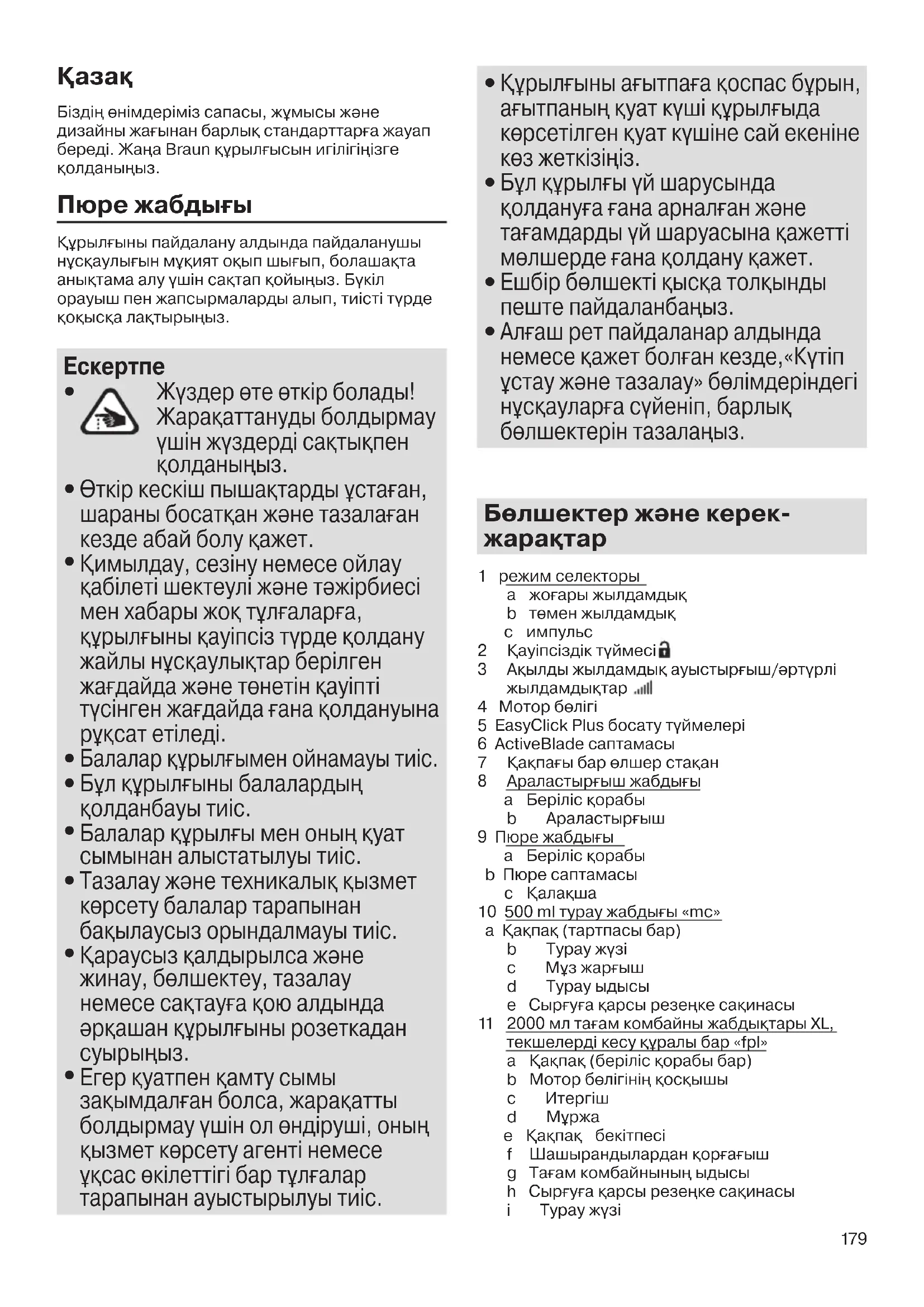 Қазақ

Біздің өнімдеріміз сапасы, жұмысы және дизайны жағынан барлық стандарттарға жауап береді. Жаңа Braun құрылғысын игілігіңізге қолданыңыз.

Пюре жабдығы

Құрылғыны пайдалану алдында пайдаланушы нұсқаулығын мұқият оқып шығып, болашақта анықтама алу үшін сақтап қойыңыз. Бүкіл орауыш пен жапсырмаларды алып, тиісті түрде қоқысқа лақтырыңыз.

Ескертпе
• Жүздер өте өткір болады! Жарақаттануды болдырмау үшін жүздерді сақтықпен қолданыңыз.
• Өткір кескіш пышақтарды ұстаған, шараны босатқан және тазалаған кезде абай болу қажет.
• Қимылдау, сезіну немесе ойлау қабілеті шектеулі және тәжірбиесі мен хабары жоқ тұлғаларға, құрылғыны қауіпсіз түрде қолдану жайлы нұсқаулықтар берілген жағдайда және төнетін қауіпті түсінген жағдайда ғана қолдануына рұқсат етіледі.
• Балалар құрылғымен ойнамауы тиіс.
• Бұл құрылғыны балалардың қолданбауы тиіс.
• Балалар құрылғы мен оның қуат сымынан алыстатылуы тиіс.
• Тазалау және техникалық қызмет көрсету балалар тарапынан бақылаусыз орындалмауы тиіс.
• Қараусыз қалдырылса және жинау, бөлшектеу, тазалау немесе сақтауға қою алдында әрқашан құрылғыны розеткадан суырыңыз.
• Егер қуатпен қамту сымы зақымдалған болса, жарақатты болдырмау үшін ол өндіруші, оның қызмет көрсету агенті немесе ұқсас өкілеттігі бар тұлғалар тарапынан ауыстырылуы тиіс.
• Құрылғыны ағытпаға қоспас бұрын, ағытпаның қуат күші құрылғыда көрсетілген қуат күшіне сай екеніне көз жеткізіңіз.
• Бұл құрылғы үй шарусында қолдануға ғана арналған және тағамдарды үй шаруасына қажетті мөлшерде ғана қолдану қажет.
• Ешбір бөлшекті қысқа толқынды пеште пайдаланбаңыз.
• Алғаш рет пайдаланар алдында немесе қажет болған кезде,«Күтіп ұстау және тазалау» бөлімдеріндегі нұсқауларға сүйеніп, барлық бөлшектерін тазалаңыз.

Бөлшектер және керек-жарақтар

1 режим селекторы
a жоғары жылдамдық
b төмен жылдамдық
c импульс
2 Қауіпсіздік түймесі
3 Ақылды жылдамдық ауыстырғыш/әртүрлі жылдамдықтар
4 Мотор бөлігі
5 EasyClick Plus босату түймелері
6 ActiveBlade саптамасы
7 Қақпағы бар өлшер стақан
8 Араластырғыш жабдығы
a Беріліс қорабы
b Араластырғыш
9 Пюре жабдығы
a Беріліс қорабы
b Пюре саптамасы
c Қалақша
10 500 ml турау жабдығы «mc»
a Қақпақ (тартпасы бар)
b Турау жүзі
c Мұз жарғыш
d Турау ыдысы
e Сырғуға қарсы резеңке сақинасы
11 2000 мл тағам комбайны жабдықтары XL, текшелерді кесу құралы бар «fpl»
a Қақпақ (беріліс қорабы бар)
b Мотор бөлігінің қосқышы
c Итергіш
d Мұржа
e Қақпақ бекітпесі
f Шашырандылардан қорғағыш
g Тағам комбайнының ыдысы
h Сырғуға қарсы резеңке сақинасы
i Турау жүзі

179